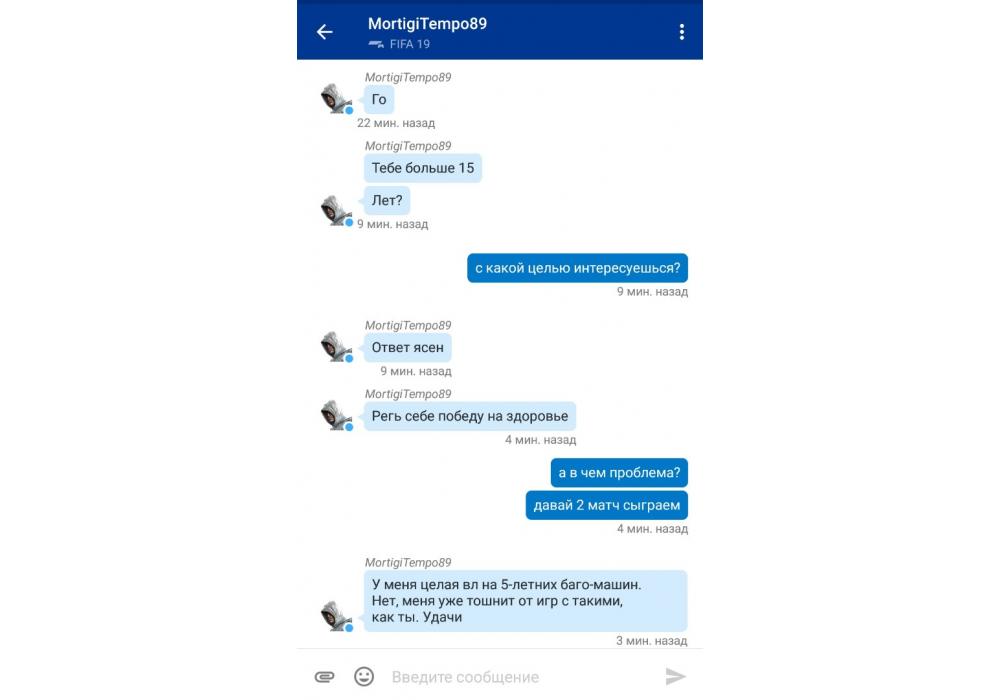 MortigiTempo89
FIFA 19

MortigiTempo89
Го
22 мин. назад

MortigiTempo89
Тебе больше 15
Лет?
9 мин. назад

с какой целью интересуешься?
9 мин. назад

MortigiTempo89
Ответ ясен
9 мин. назад

MortigiTempo89
Регь себе победу на здоровье
4 мин. назад

а в чем проблема?
давай 2 матч сыграем
4 мин. назад

MortigiTempo89
У меня целая вл на 5-летних баго-машин. Нет, меня уже тошнит от игр с такими, как ты. Удачи
3 мин. назад

Введите сообщение